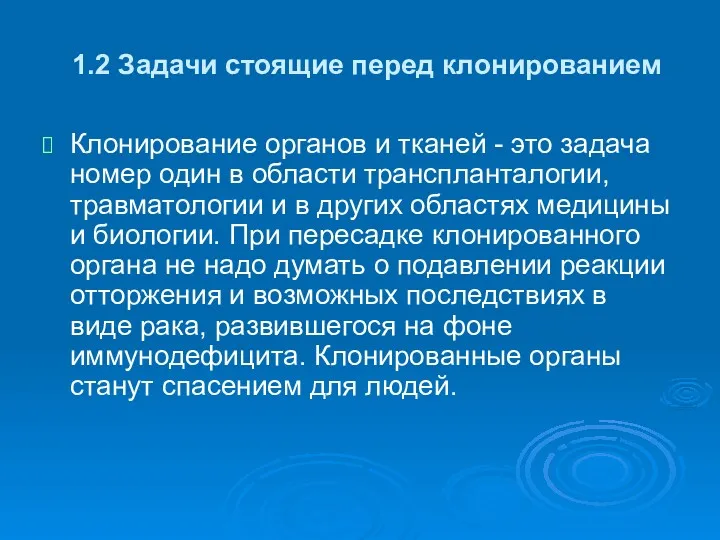 1.2 Задачи стоящие перед клонированием

Клонирование органов и тканей - это задача номер один в области трансплантологии, травматологии и в других областях медицины и биологии. При пересадке клонированного органа не надо думать о подавлении реакции отторжения и возможных последствиях в виде рака, развившегося на фоне иммунодефицита. Клонированные органы станут спасением для людей.